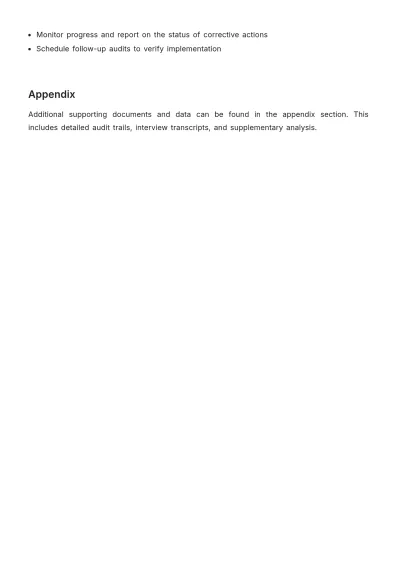 • Monitor progress and report on the status of corrective actions
• Schedule follow-up audits to verify implementation

Appendix

Additional supporting documents and data can be found in the appendix section. This includes detailed audit trails, interview transcripts, and supplementary analysis.